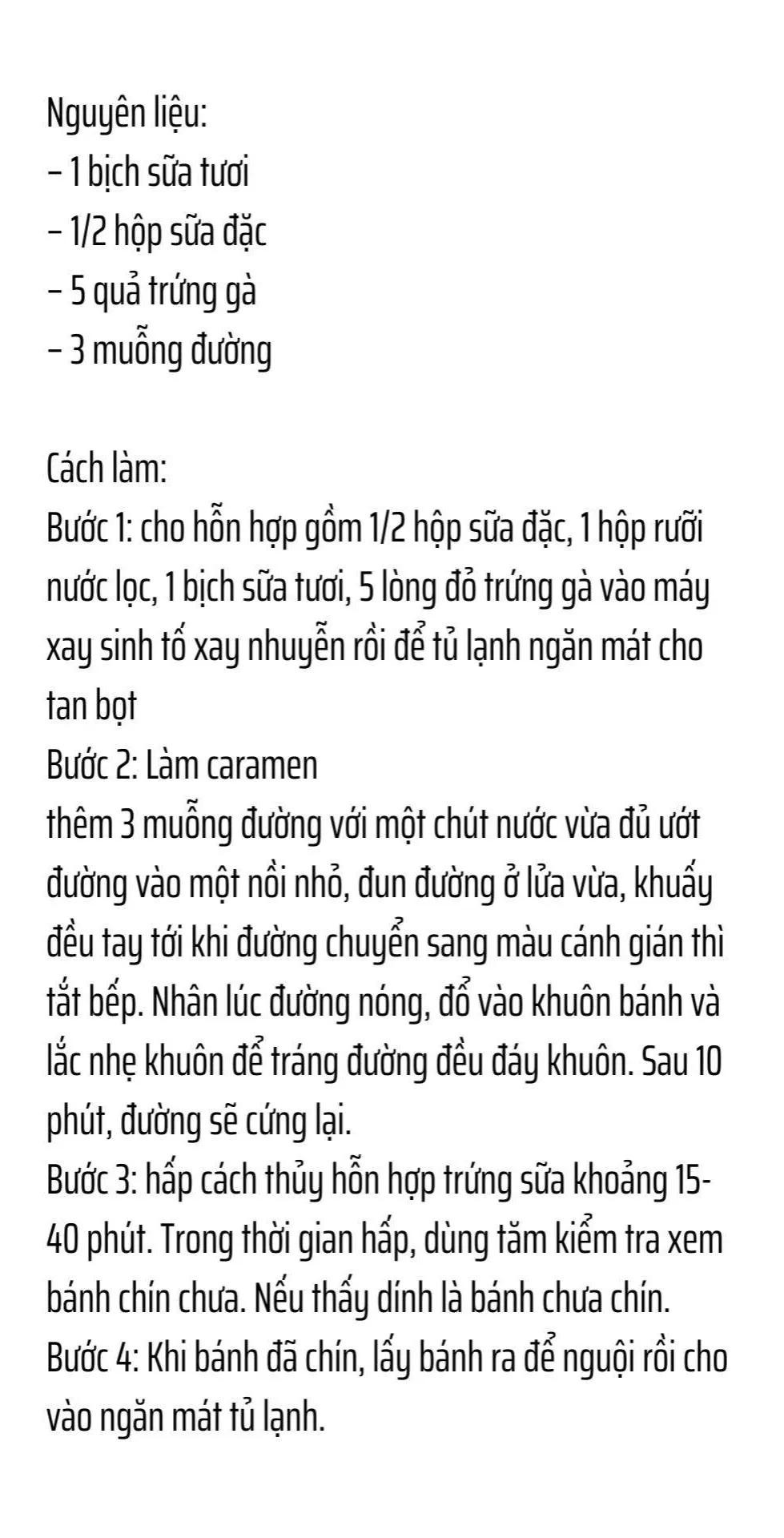 Nguyên liệu:
– 1 bịch sữa tươi
– 1/2 hộp sữa đặc
– 5 quả trứng gà
– 3 muỗng đường

Cách làm:
Bước 1: cho hỗn hợp gồm 1/2 hộp sữa đặc, 1 hộp rưỡi nước lọc, 1 bịch sữa tươi, 5 lòng đỏ trứng gà vào máy xay sinh tố xay nhuyễn rồi để tủ lạnh ngăn mát cho tan bọt
Bước 2: Làm caramen
thêm 3 muỗng đường với một chút nước vừa đủ ướt đường vào một nồi nhỏ, đun đường ở lửa vừa, khuấy đều tay tới khi đường chuyển sang màu cánh gián thì tắt bếp. Nhân lúc đường nóng, đổ vào khuôn bánh và lắc nhẹ khuôn để tráng đường đều đáy khuôn. Sau 10 phút, đường sẽ cứng lại.
Bước 3: hấp cách thủy hỗn hợp trứng sữa khoảng 15-40 phút. Trong thời gian hấp, dùng tăm kiểm tra xem bánh chín chưa. Nếu thấy dính là bánh chưa chín.
Bước 4: Khi bánh đã chín, lấy bánh ra để nguội rồi cho vào ngăn mát tủ lạnh.